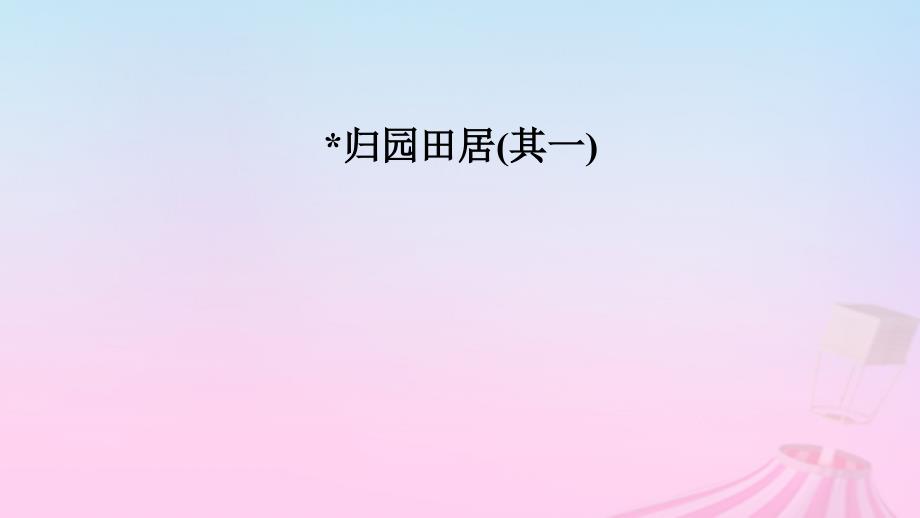 *归园田居(其一)